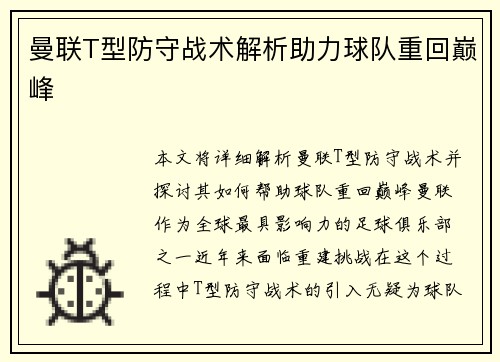 曼联T型防守战术解析助力球队重回巅峰

本文将详细解析曼联T型防守战术并探讨其如何帮助球队重回巅峰曼联作为全球最具影响力的足球俱乐部之一近年来面临重建挑战在这个过程中T型防守战术的引入无疑为球队